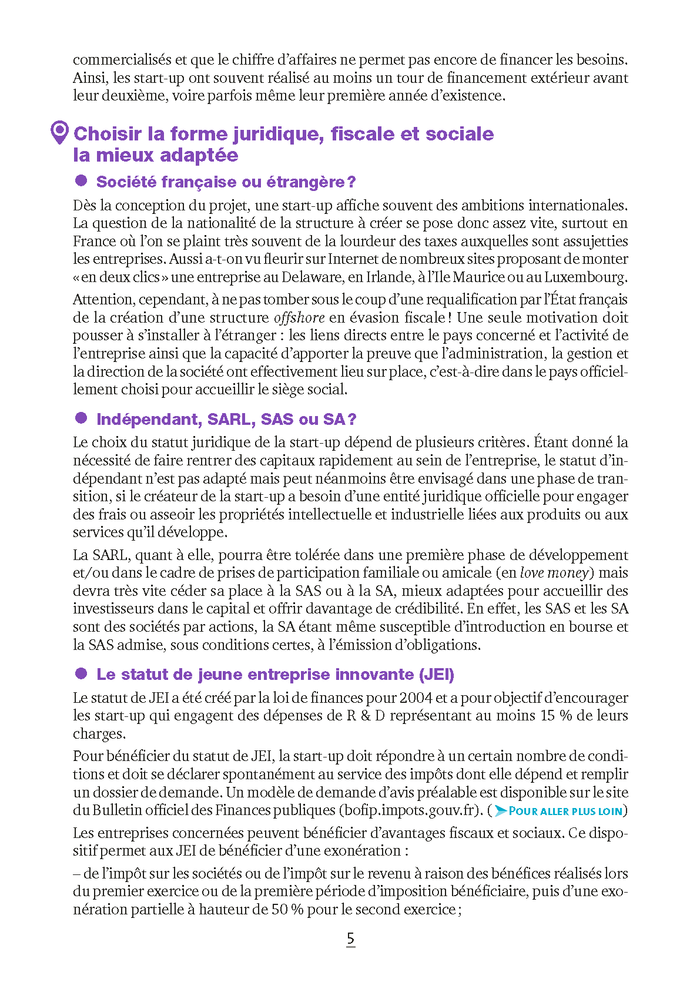 commercialisés et que le chiffre d'affaires ne permet pas encore de financer les besoins. Ainsi, les start-up ont souvent réalisé au moins un tour de financement extérieur avant leur deuxième, voire parfois même leur première année d'existence.

Choisir la forme juridique, fiscale et sociale la mieux adaptée

Société française ou étrangère ?

Dès la conception du projet, une start-up affiche souvent des ambitions internationales. La question de la nationalité de la structure à créer se pose donc assez vite, surtout en France où l'on se plaint très souvent de la lourdeur des taxes auxquelles sont assujetties les entreprises. Aussi a-t-on vu fleurir sur Internet de nombreux sites proposant de monter « en deux clics » une entreprise au Delaware, en Irlande, à l'Ile Maurice ou au Luxembourg.

Attention, cependant, à ne pas tomber sous le coup d'une requalification par l'État français de la création d'une structure offshore en évasion fiscale ! Une seule motivation doit pousser à s'installer à l'étranger : les liens directs entre le pays concerné et l'activité de l'entreprise ainsi que la capacité d'apporter la preuve que l'administration, la gestion et la direction de la société ont effectivement lieu sur place, c'est-à-dire dans le pays officiellement choisi pour accueillir le siège social.

Indépendant, SARL, SAS ou SA ?

Le choix du statut juridique de la start-up dépend de plusieurs critères. Étant donné la nécessité de faire rentrer des capitaux rapidement au sein de l'entreprise, le statut d'indépendant n'est pas adapté mais peut néanmoins être envisagé dans une phase de transition, si le créateur de la start-up a besoin d'une entité juridique officielle pour engager des frais ou asseoir les propriétés intellectuelle et industrielle liées aux produits ou aux services qu'il développe.

La SARL, quant à elle, pourra être tolérée dans une première phase de développement et/ou dans le cadre de prises de participation familiale ou amicale (en love money) mais devra très vite céder sa place à la SAS ou à la SA, mieux adaptées pour accueillir des investisseurs dans le capital et offrir davantage de crédibilité. En effet, les SAS et les SA sont des sociétés par actions, la SA étant même susceptible d'introduction en bourse et la SAS admise, sous conditions certes, à l'émission d'obligations.

Le statut de jeune entreprise innovante (JEI)

Le statut de JEI a été créé par la loi de finances pour 2004 et a pour objectif d'encourager les start-up qui engagent des dépenses de R & D représentant au moins 15 % de leurs charges.

Pour bénéficier du statut de JEI, la start-up doit répondre à un certain nombre de conditions et doit se déclarer spontanément au service des impôts dont elle dépend et remplir un dossier de demande. Un modèle de demande d'avis préalable est disponible sur le site du Bulletin officiel des Finances publiques (bofip.impots.gouv.fr). (POUR ALLER PLUS LOIN)

Les entreprises concernées peuvent bénéficier d'avantages fiscaux et sociaux. Ce dispositif permet aux JEI de bénéficier d'une exonération :

– de l'impôt sur les sociétés ou de l'impôt sur le revenu à raison des bénéfices réalisés lors du premier exercice ou de la première période d'imposition bénéficiaire, puis d'une exonération partielle à hauteur de 50 % pour le second exercice ;

5